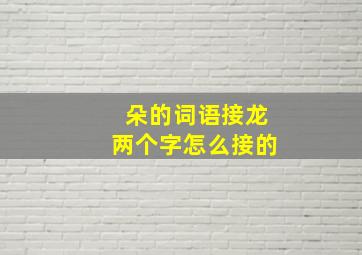 朵的词语接龙
两个字怎么接的